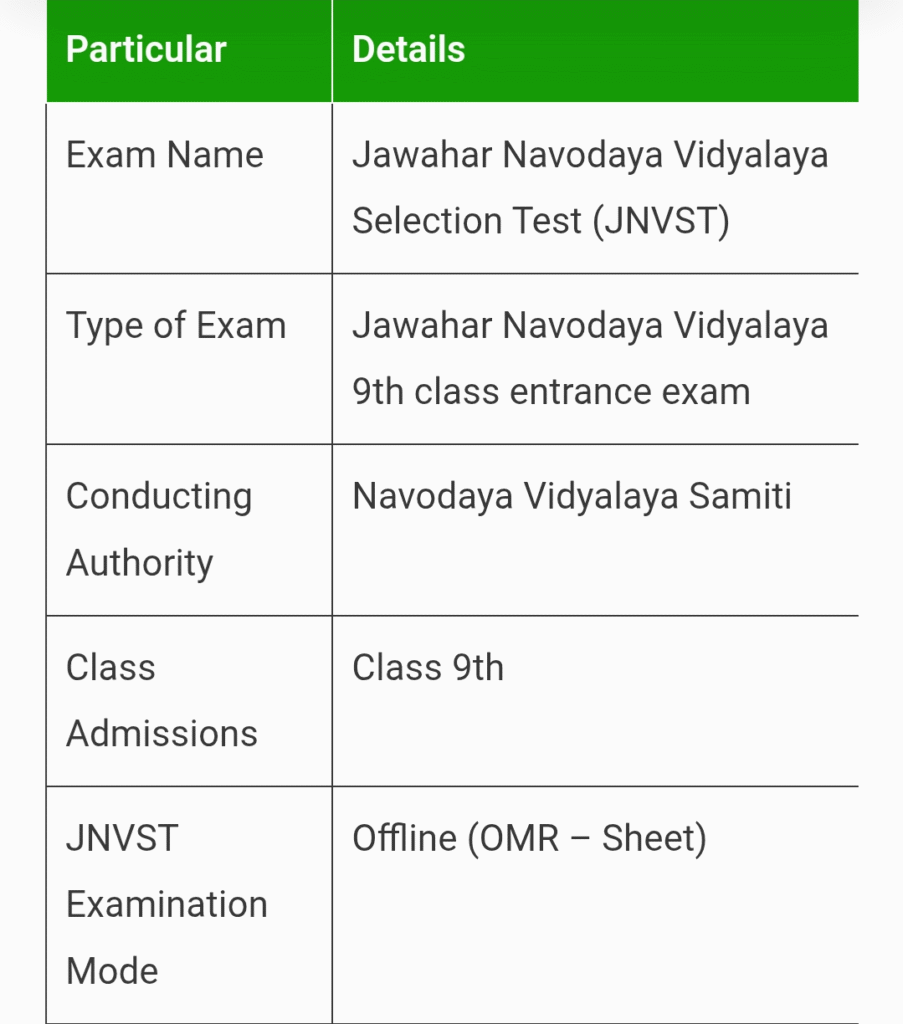 | Particular | Details |
|---|---|
| Exam Name | Jawahar Navodaya Vidyalaya Selection Test (JNVST) |
| Type of Exam | Jawahar Navodaya Vidyalaya 9th class entrance exam |
| Conducting Authority | Navodaya Vidyalaya Samiti |
| Class Admissions | Class 9th |
| JNVST Examination Mode | Offline (OMR – Sheet) |